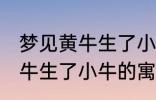 梦见黄牛生了小
牛生了小牛的寓